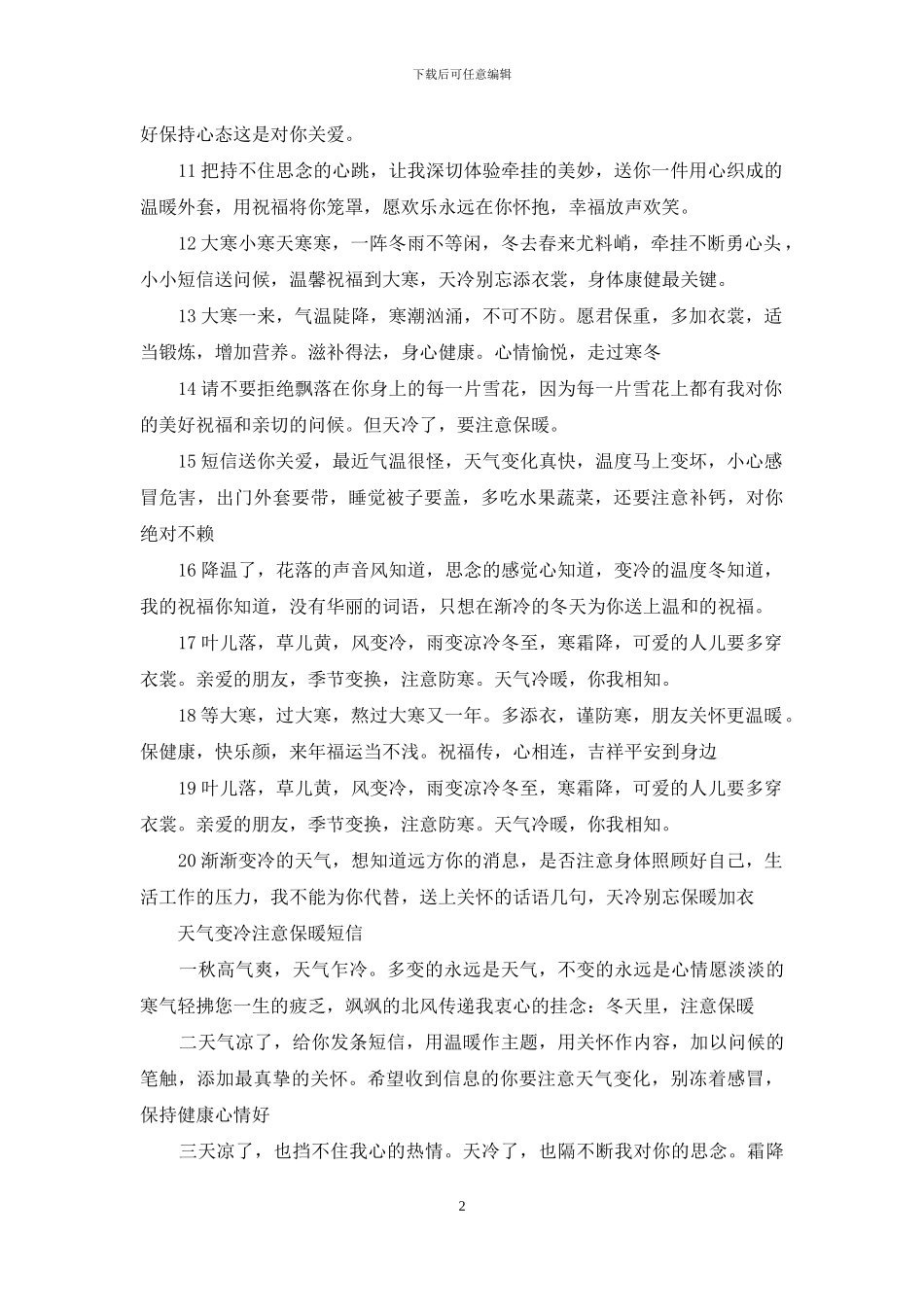 下载后可任意编辑

好保持心态这是对你关爱。

11 把持不住思念的心跳，让我深切体验牵挂的美妙，送你一件用心织成的温暖外套，用祝福将你笼罩，愿欢乐永远在你怀抱，幸福放声欢笑。

12 大寒小寒天寒寒，一阵冬雨不等闲，冬去春来尤料峭，牵挂不断勇心头，小小短信送问候，温馨祝福到大寒，天冷别忘添衣裳，身体康健最关键。

13 大寒一来，气温陡降，寒潮汹涌，不可不防。愿君保重，多加衣裳，适当锻炼，增加营养。滋补得法，身心健康。心情愉悦，走过寒冬

14 请不要拒绝飘落在你身上的每一片雪花，因为每一片雪花上都有我对你的美好祝福和亲切的问候。但天冷了，要注意保暖。

15 短信送你关爱，最近气温很怪，天气变化真快，温度马上变坏，小心感冒危害，出门外套要带，睡觉被子要盖，多吃水果蔬菜，还要注意补钙，对你绝对不赖

16 降温了，花落的声音风知道，思念的感觉心知道，变冷的温度冬知道，我的祝福你知道，没有华丽的词语，只想在渐冷的冬天为你送上温和的祝福。

17 叶儿落，草儿黄，风变冷，雨变凉冷冬至，寒霜降，可爱的人儿要多穿衣裳。亲爱的朋友，季节变换，注意防寒。天气冷暖，你我相知。

18 等大寒，过大寒，熬过大寒又一年。多添衣，谨防寒，朋友关怀更温暖。保健康，快乐颜，来年福运当不浅。祝福传，心相连，吉祥平安到身边

19 叶儿落，草儿黄，风变冷，雨变凉冷冬至，寒霜降，可爱的人儿要多穿衣裳。亲爱的朋友，季节变换，注意防寒。天气冷暖，你我相知。

20 渐渐变冷的天气，想知道远方你的消息，是否注意身体照顾好自己，生活工作的压力，我不能为你代替，送上关怀的话语几句，天冷别忘保暖加衣

天气变冷注意保暖短信

一秋高气爽，天气乍冷。多变的永远是天气，不变的永远是心情愿淡淡的寒气轻拂您一生的疲乏，飒飒的北风传递我衷心的挂念：冬天里，注意保暖

二天气凉了，给你发条短信，用温暖作主题，用关怀作内容，加以问候的笔触，添加最真挚的关怀。希望收到信息的你要注意天气变化，别冻着感冒，保持健康心情好

三天凉了，也挡不住我心的热情。天冷了，也隔不断我对你的思念。霜降

2